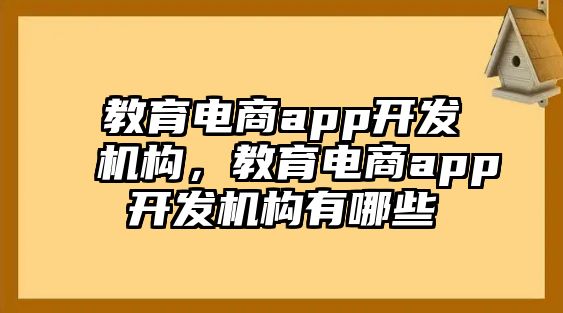 教育电商app开发机构，教育电商app开发机构有哪些